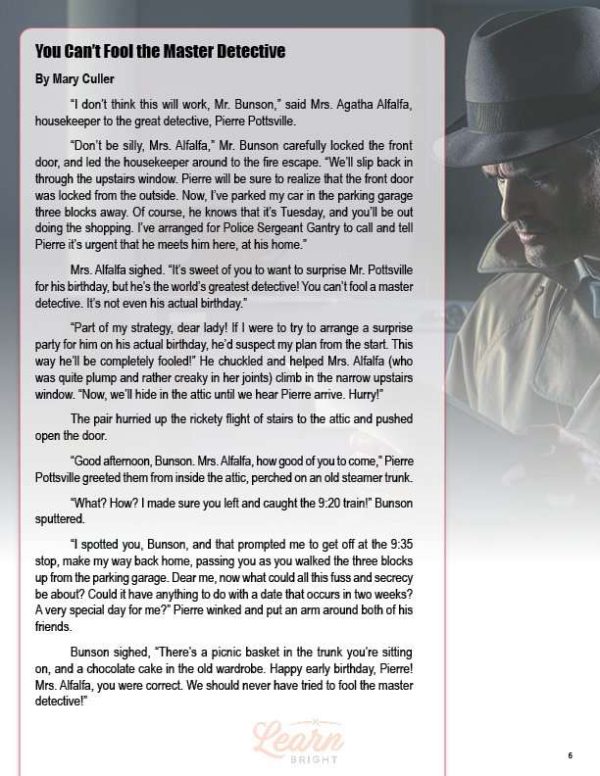 You Can't Fool the Master Detective

By Mary Culler

"I don't think this will work, Mr. Bunson," said Mrs. Agatha Alfalfa, housekeeper to the great detective, Pierre Pottsville.

"Don't be silly, Mrs. Alfalfa," Mr. Bunson carefully locked the front door, and led the housekeeper around to the fire escape. "We'll slip back in through the upstairs window. Pierre will be sure to realize that the front door was locked from the outside. Now, I've parked my car in the parking garage three blocks away. Of course, he knows that it's Tuesday, and you'll be out doing the shopping. I've arranged for Police Sergeant Gantry to call and tell Pierre it's urgent that he meets him here, at his home."

Mrs. Alfalfa sighed. "It's sweet of you to want to surprise Mr. Pottsville for his birthday, but he's the world's greatest detective! You can't fool a master detective. It's not even his actual birthday."

"Part of my strategy, dear lady! If I were to try to arrange a surprise party for him on his actual birthday, he'd suspect my plan from the start. This way he'll be completely fooled!" He chuckled and helped Mrs. Alfalfa (who was quite plump and rather creaky in her joints) climb in the narrow upstairs window. "Now, we'll hide in the attic until we hear Pierre arrive. Hurry!"

The pair hurried up the rickety flight of stairs to the attic and pushed open the door.

"Good afternoon, Bunson. Mrs. Alfalfa, how good of you to come," Pierre Pottsville greeted them from inside the attic, perched on an old steamer trunk.

"What? How? I made sure you left and caught the 9:20 train!" Bunson sputtered.

"I spotted you, Bunson, and that prompted me to get off at the 9:35 stop, make my way back home, passing you as you walked the three blocks up from the parking garage. Dear me, now what could all this fuss and secrecy be about? Could it have anything to do with a date that occurs in two weeks? A very special day for me?" Pierre winked and put an arm around both of his friends.

Bunson sighed, "There's a picnic basket in the trunk you're sitting on, and a chocolate cake in the old wardrobe. Happy early birthday, Pierre! Mrs. Alfalfa, you were correct. We should never have tried to fool the master detective!"

Learn BRIGHT

6